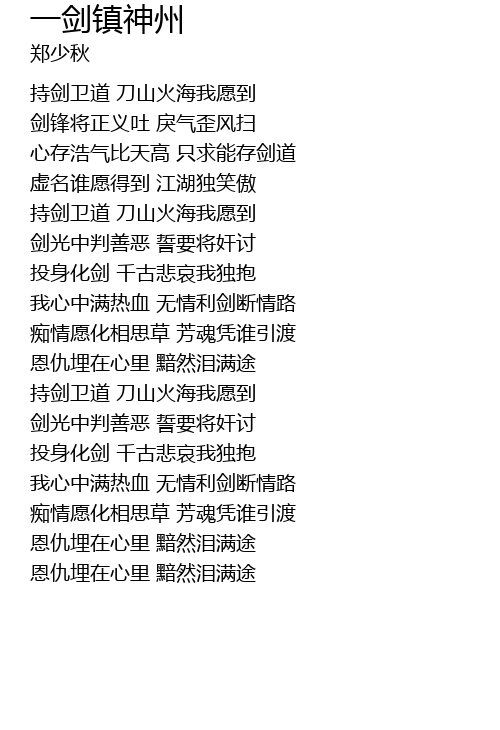 一剑镇神州
郑少秋

持剑卫道 刀山火海我愿到
剑锋将正义吐 戾气歪风扫
心存浩气比天高 只求能存剑道
虚名谁愿得到 江湖独笑傲
持剑卫道 刀山火海我愿到
剑光中判善恶 誓要将奸讨
投身化剑 千古悲哀我独抱
我心中满热血 无情利剑断情路
痴情愿化相思草 芳魂凭谁引渡
恩仇埋在心里 黯然泪满途
持剑卫道 刀山火海我愿到
剑光中判善恶 誓要将奸讨
投身化剑 千古悲哀我独抱
我心中满热血 无情利剑断情路
痴情愿化相思草 芳魂凭谁引渡
恩仇埋在心里 黯然泪满途
恩仇埋在心里 黯然泪满途